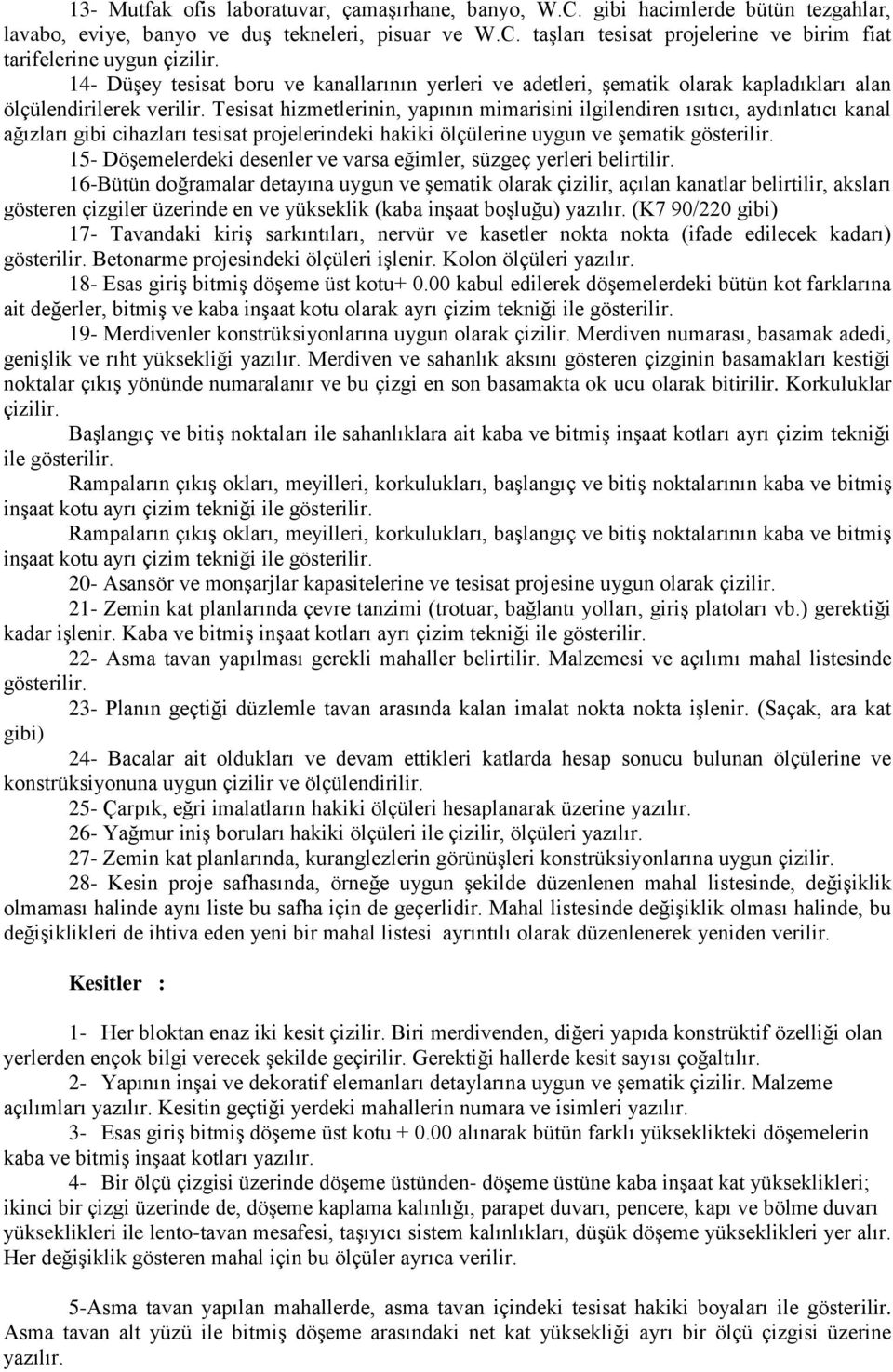 13- Mutfak ofis laboratuvar, çamaşırhane, banyo, W.C. gibi hacimlerde bütün tezgahlar, lavabo, eviye, banyo ve duş tekneleri, pisuar ve W.C. taşları tesisat projelerine ve birim fiat tarifelerine uygun çizilir.

14- Düşey tesisat boru ve kanallarının yerleri ve adetleri, şematik olarak kapladıkları alan ölçülendirilerek verilir. Tesisat hizmetlerinin, yapının mimarisini ilgilendiren ısıtıcı, aydınlatıcı kanal ağızları gibi cihazları tesisat projelerindeki hakiki ölçülerine uygun ve şematik gösterilir.

15- Döşemelerdeki desenler ve varsa eğimler, süzgeç yerleri belirtilir.

16-Bütün doğramalar detayına uygun ve şematik olarak çizilir, açılan kanatlar belirtilir, aksları gösteren çizgiler üzerinde en ve yükseklik (kaba inşaat boşluğu) yazılır. (K7 90/220 gibi)

17- Tavandaki kiriş sarkıntıları, nervür ve kasetler nokta nokta (ifade edilecek kadarı) gösterilir. Betonarme projesindeki ölçüleri işlenir. Kolon ölçüleri yazılır.

18- Esas giriş bitmiş döşeme üst kotu+ 0.00 kabul edilerek döşemelerdeki bütün kot farklarına ait değerler, bitmiş ve kaba inşaat kotu olarak ayrı çizim tekniği ile gösterilir.

19- Merdivenler konstrüksiyonlarına uygun olarak çizilir. Merdiven numarası, basamak adedi, genişlik ve rıht yüksekliği yazılır. Merdiven ve sahanlık aksını gösteren çizginin basamakları kestiği noktalar çıkış yönünde numaralanır ve bu çizgi en son basamakta ok ucu olarak bitirilir. Korkuluklar çizilir.

Başlangıç ve bitiş noktaları ile sahanlıklara ait kaba ve bitmiş inşaat kotları ayrı çizim tekniği ile gösterilir.

Rampaların çıkış okları, meyilleri, korkulukları, başlangıç ve bitiş noktalarının kaba ve bitmiş inşaat kotu ayrı çizim tekniği ile gösterilir.

Rampaların çıkış okları, meyilleri, korkulukları, başlangıç ve bitiş noktalarının kaba ve bitmiş inşaat kotu ayrı çizim tekniği ile gösterilir.

20- Asansör ve monşarjlar kapasitelerine ve tesisat projesine uygun olarak çizilir.

21- Zemin kat planlarında çevre tanzimi (trotuar, bağlantı yolları, giriş platoları vb.) gerektiği kadar işlenir. Kaba ve bitmiş inşaat kotları ayrı çizim tekniği ile gösterilir.

22- Asma tavan yapılması gerekli mahaller belirtilir. Malzemesi ve açılımı mahal listesinde gösterilir.

23- Planın geçtiği düzlemle tavan arasında kalan imalat nokta nokta işlenir. (Saçak, ara kat gibi)

24- Bacalar ait oldukları ve devam ettikleri katlarda hesap sonucu bulunan ölçülerine ve konstrüksiyonuna uygun çizilir ve ölçülendirilir.

25- Çarpık, eğri imalatların hakiki ölçüleri hesaplanarak üzerine yazılır.

26- Yağmur iniş boruları hakiki ölçüleri ile çizilir, ölçüleri yazılır.

27- Zemin kat planlarında, kuranglezlerin görünüşleri konstrüksiyonlarına uygun çizilir.

28- Kesin proje safhasında, örneğe uygun şekilde düzenlenen mahal listesinde, değişiklik olmaması halinde aynı liste bu safha için de geçerlidir. Mahal listesinde değişiklik olması halinde, bu değişiklikleri de ihtiva eden yeni bir mahal listesi ayrıntılı olarak düzenlenerek yeniden verilir.

Kesitler :

1- Her bloktan enaz iki kesit çizilir. Biri merdivenden, diğeri yapıda konstrüktif özelliği olan yerlerden ençok bilgi verecek şekilde geçirilir. Gerektiği hallerde kesit sayısı çoğaltılır.

2- Yapının inşai ve dekoratif elemanları detaylarına uygun ve şematik çizilir. Malzeme açılımları yazılır. Kesitin geçtiği yerdeki mahallerin numara ve isimleri yazılır.

3- Esas giriş bitmiş döşeme üst kotu + 0.00 alınarak bütün farklı yükseklikteki döşemelerin kaba ve bitmiş inşaat kotları yazılır.

4- Bir ölçü çizgisi üzerinde döşeme üstünden- döşeme üstüne kaba inşaat kat yükseklikleri; ikinci bir çizgi üzerinde de, döşeme kaplama kalınlığı, parapet duvarı, pencere, kapı ve bölme duvarı yükseklikleri ile lento-tavan mesafesi, taşıyıcı sistem kalınlıkları, düşük döşeme yükseklikleri yer alır. Her değişiklik gösteren mahal için bu ölçüler ayrıca verilir.

5-Asma tavan yapılan mahallerde, asma tavan içindeki tesisat hakiki boyaları ile gösterilir. Asma tavan alt yüzü ile bitmiş döşeme arasındaki net kat yüksekliği ayrı bir ölçü çizgisi üzerine yazılır.